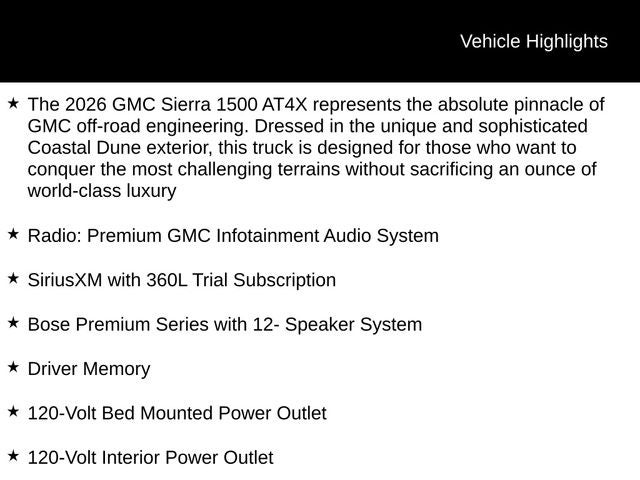 Vehicle Highlights

★ The 2026 GMC Sierra 1500 AT4X represents the absolute pinnacle of GMC off-road engineering. Dressed in the unique and sophisticated Coastal Dune exterior, this truck is designed for those who want to conquer the most challenging terrains without sacrificing an ounce of world-class luxury

★ Radio: Premium GMC Infotainment Audio System

★ SiriusXM with 360L Trial Subscription

★ Bose Premium Series with 12- Speaker System

★ Driver Memory

★ 120-Volt Bed Mounted Power Outlet

★ 120-Volt Interior Power Outlet